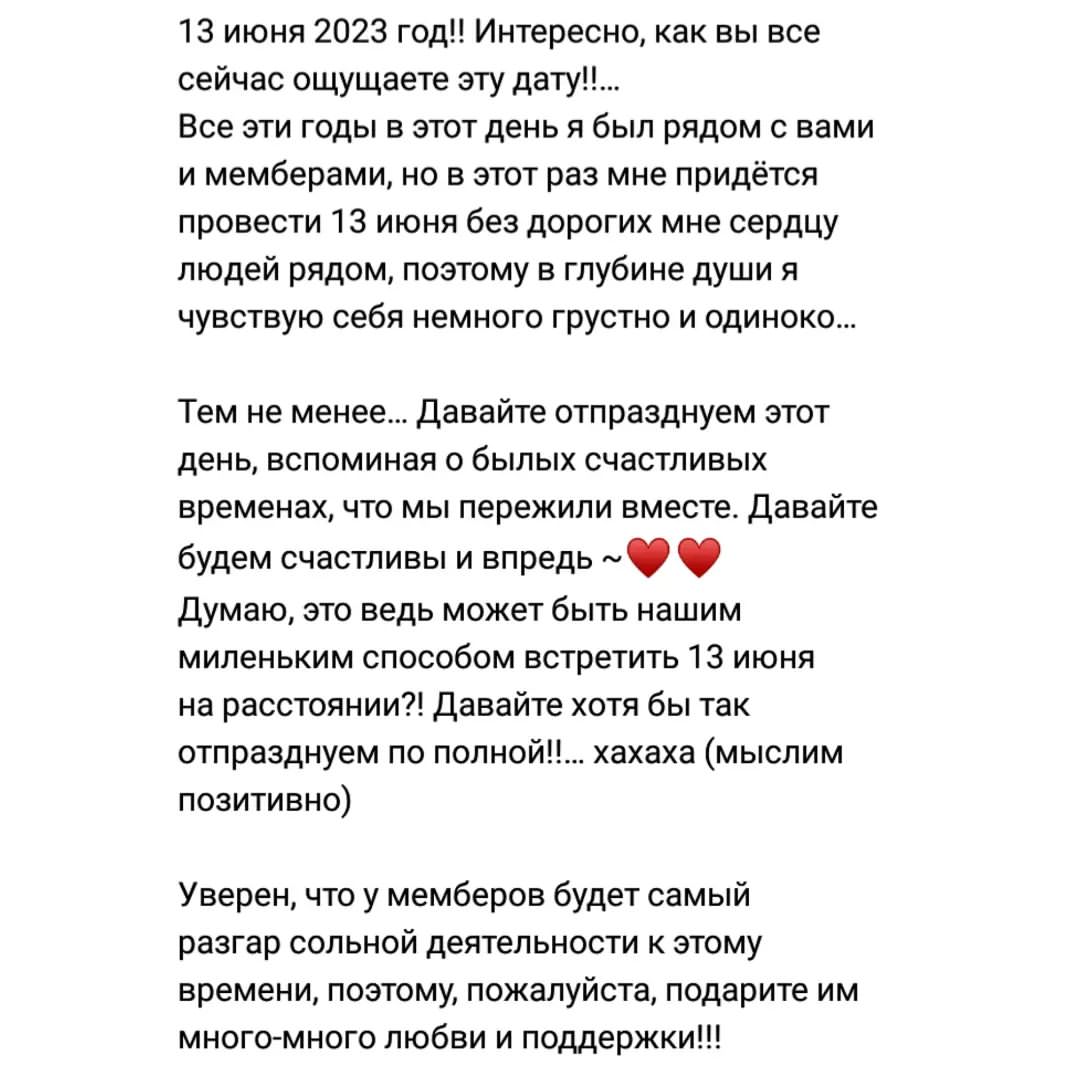 13 июня 2023 год!! Интересно, как вы все сейчас ощущаете эту дату!!...
Все эти годы в этот день я был рядом с вами и мемберами, но в этот раз мне придётся провести 13 июня без дорогих мне сердцу людей рядом, поэтому в глубине души я чувствую себя немного грустно и одиноко...

Тем не менее... Давайте отпразднуем этот день, вспоминая о былых счастливых временах, что мы пережили вместе. Давайте будем счастливы и впредь ~❤️❤️
Думаю, это ведь может быть нашим миленьким способом встретить 13 июня на расстоянии?! Давайте хотя бы так отпразднуем по полной!!... хахаха (мыслим позитивно)

Уверен, что у мемберов будет самый разгар сольной деятельности к этому времени, поэтому, пожалуйста, подарите им много-много любви и поддержки!!!